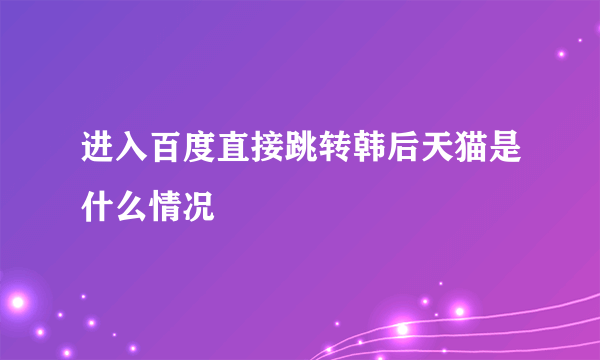 进入百度直接跳转韩后天猫是什么情况